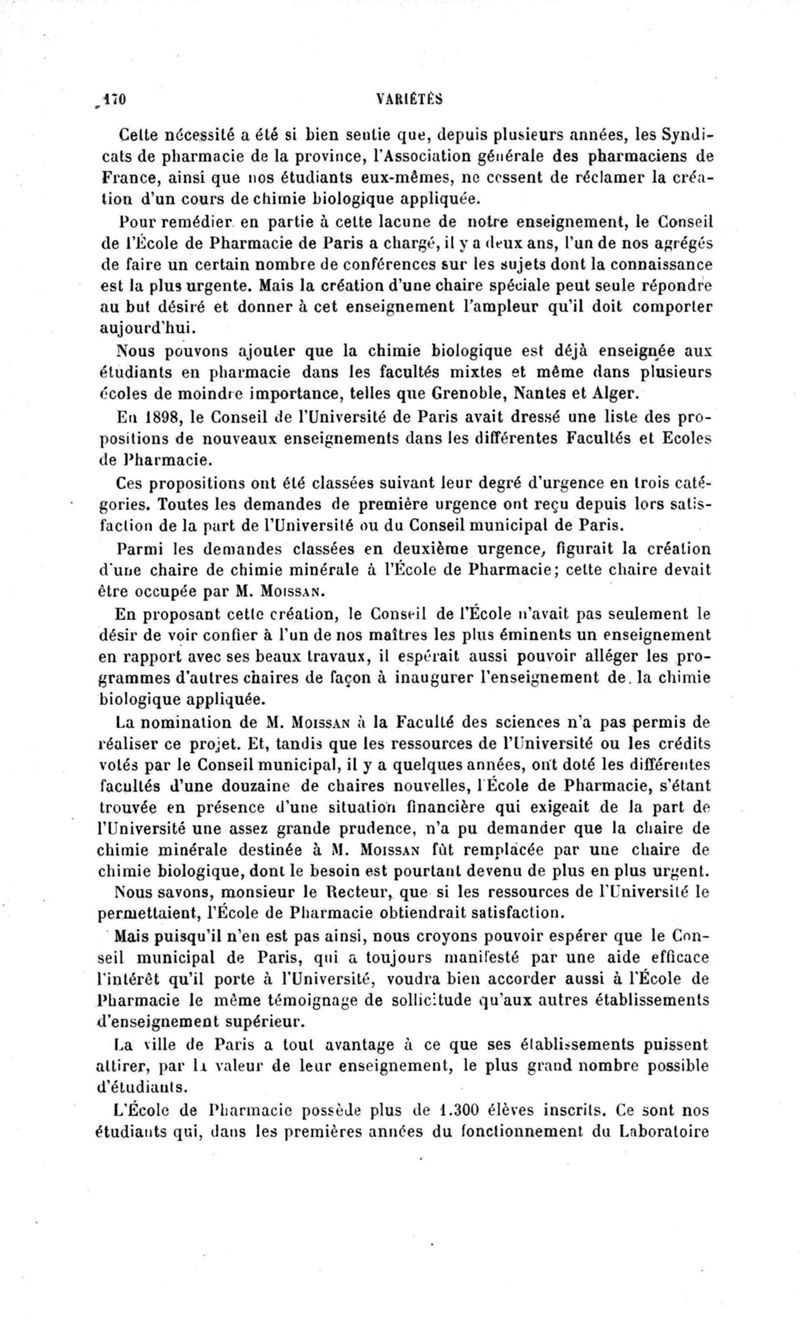 170 VARIÉTÉS

Cette nécessité a été si bien sentie que, depuis plusieurs années, les Syndicats de pharmacie de la province, l'Association générale des pharmaciens de France, ainsi que nos étudiants eux-mêmes, ne cessent de réclamer la création d'un cours de chimie biologique appliquée.

Pour remédier en partie à cette lacune de notre enseignement, le Conseil de l'École de Pharmacie de Paris a chargé, il y a deux ans, l'un de nos agrégés de faire un certain nombre de conférences sur les sujets dont la connaissance est la plus urgente. Mais la création d'une chaire spéciale peut seule répondre au but désiré et donner à cet enseignement l'ampleur qu'il doit comporter aujourd'hui.

Nous pouvons ajouter que la chimie biologique est déjà enseignée aux étudiants en pharmacie dans les facultés mixtes et même dans plusieurs écoles de moindre importance, telles que Grenoble, Nantes et Alger.

En 1898, le Conseil de l'Université de Paris avait dressé une liste des propositions de nouveaux enseignements dans les différentes Facultés et Ecoles de Pharmacie.

Ces propositions ont été classées suivant leur degré d'urgence en trois catégories. Toutes les demandes de première urgence ont reçu depuis lors satisfaction de la part de l'Université ou du Conseil municipal de Paris.

Parmi les demandes classées en deuxième urgence, figurait la création d'une chaire de chimie minérale à l'École de Pharmacie; cette chaire devait être occupée par M. Moissan.

En proposant cette création, le Conseil de l'École n'avait pas seulement le désir de voir confier à l'un de nos maîtres les plus éminents un enseignement en rapport avec ses beaux travaux, il espérait aussi pouvoir alléger les programmes d'autres chaires de façon à inaugurer l'enseignement de la chimie biologique appliquée.

La nomination de M. Moissan à la Faculté des sciences n'a pas permis de réaliser ce projet. Et, tandis que les ressources de l'Université ou les crédits votés par le Conseil municipal, il y a quelques années, ont doté les différentes facultés d'une douzaine de chaires nouvelles, l'École de Pharmacie, s'étant trouvée en présence d'une situation financière qui exigeait de la part de l'Université une assez grande prudence, n'a pu demander que la chaire de chimie minérale destinée à M. Moissan fût remplacée par une chaire de chimie biologique, dont le besoin est pourtant devenu de plus en plus urgent.

Nous savons, monsieur le Recteur, que si les ressources de l'Université le permettaient, l'École de Pharmacie obtiendrait satisfaction.

Mais puisqu'il n'en est pas ainsi, nous croyons pouvoir espérer que le Conseil municipal de Paris, qui a toujours manifesté par une aide efficace l'intérêt qu'il porte à l'Université, voudra bien accorder aussi à l'École de Pharmacie le même témoignage de sollicitude qu'aux autres établissements d'enseignement supérieur.

La ville de Paris a tout avantage à ce que ses établissements puissent attirer, par la valeur de leur enseignement, le plus grand nombre possible d'étudiants.

L'École de Pharmacie possède plus de 1.300 élèves inscrits. Ce sont nos étudiants qui, dans les premières années du fonctionnement du Laboratoire